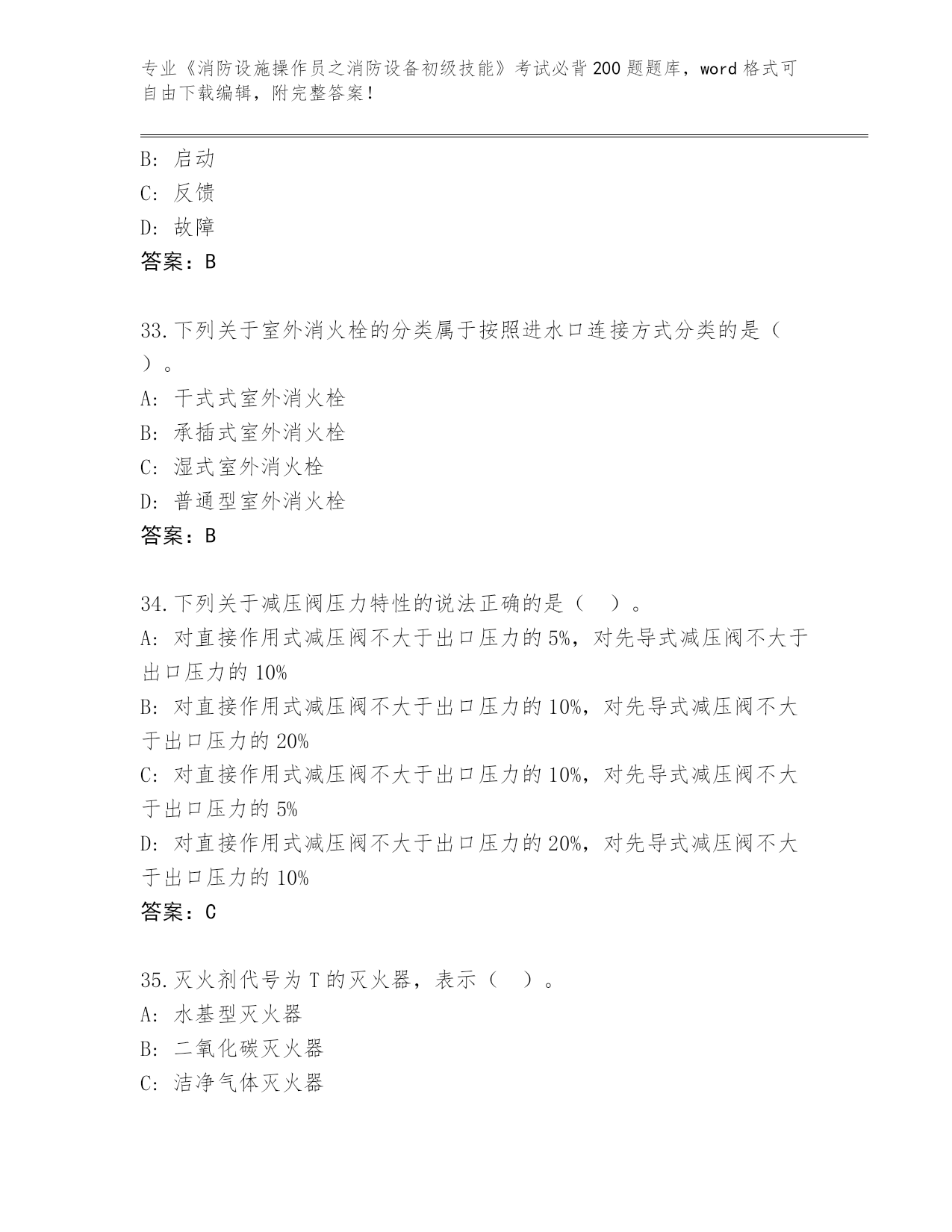 专业《消防设施操作员之消防设备初级技能》考试必背200题题库，word格式可自由下载编辑，附完整答案！

B: 启动
C: 反馈
D: 故障
答案：B

33.下列关于室外消火栓的分类属于按照进水口连接方式分类的是（ ）。
A: 干式式室外消火栓
B: 承插式室外消火栓
C: 湿式室外消火栓
D: 普通型室外消火栓
答案：B

34.下列关于减压阀压力特性的说法正确的是（ ）。
A: 对直接作用式减压阀不大于出口压力的5%，对先导式减压阀不大于出口压力的10%
B: 对直接作用式减压阀不大于出口压力的10%，对先导式减压阀不大于出口压力的20%
C: 对直接作用式减压阀不大于出口压力的10%，对先导式减压阀不大于出口压力的5%
D: 对直接作用式减压阀不大于出口压力的20%，对先导式减压阀不大于出口压力的10%
答案：C

35.灭火剂代号为T的灭火器，表示（ ）。
A: 水基型灭火器
B: 二氧化碳灭火器
C: 洁净气体灭火器